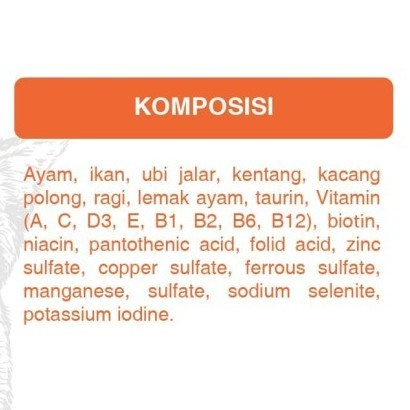 KOMPOSISI

Ayam, ikan, ubi jalar, kentang, kacang polong, ragi, lemak ayam, taurin, Vitamin (A, C, D3, E, B1, B2, B6, B12), biotin, niacin, pantothenic acid, folid acid, zinc sulfate, copper sulfate, ferrous sulfate, manganese, sulfate, sodium selenite, potassium iodine.